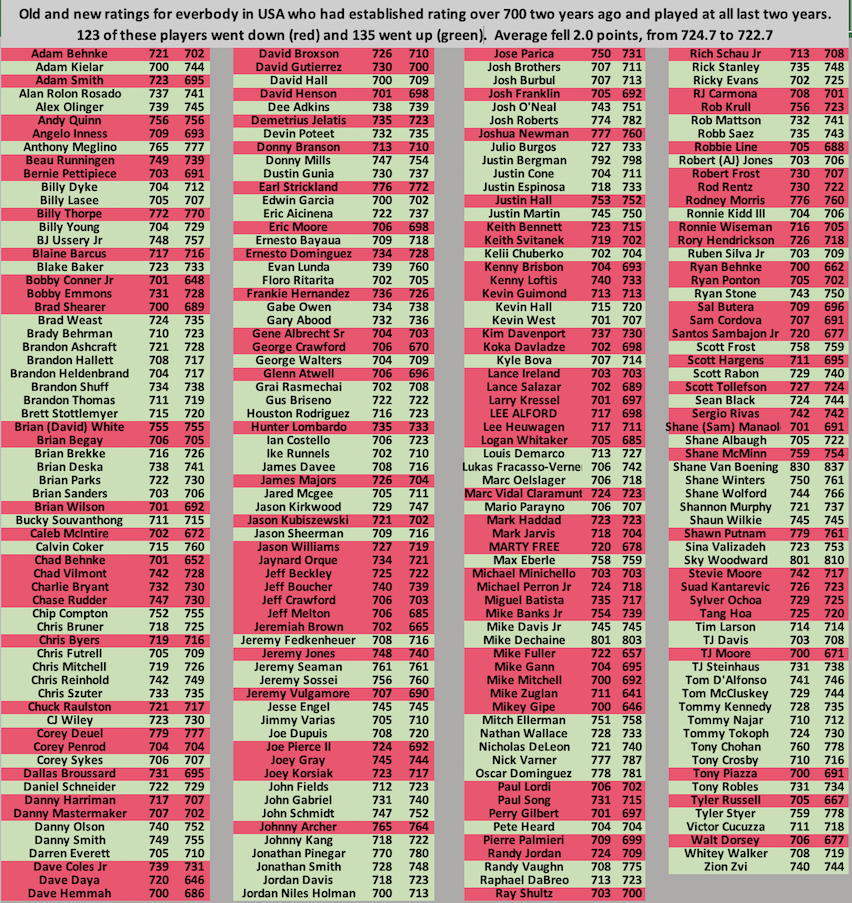 Old and new ratings for everbody in USA who had established rating over 700 two years ago and played at all last two years. 123 of these players went down (red) and 135 went up (green). Average fell 2.0 points, from 724.7 to 722.7

| | | |
|---|---|---|
| Adam Behnke | 721 | 702 |
| Adam Kielar | 700 | 744 |
| Adam Smith | 723 | 695 |
| Alan Rolon Rosado | 737 | 741 |
| Alex Olinger | 739 | 745 |
| Andy Quinn | 756 | 756 |
| Angelo Inness | 709 | 693 |
| Anthony Meglino | 765 | 777 |
| Beau Runningen | 749 | 739 |
| Bernie Pettipiece | 703 | 691 |
| Billy Dyke | 704 | 712 |
| Billy Lasee | 705 | 707 |
| Billy Thorpe | 772 | 770 |
| Billy Young | 704 | 729 |
| BJ Ussery Jr | 748 | 757 |
| Blaine Barcus | 717 | 716 |
| Blake Baker | 723 | 733 |
| Bobby Conner Jr | 701 | 648 |
| Bobby Emmons | 731 | 728 |
| Brad Shearer | 700 | 689 |
| Brad Weast | 724 | 735 |
| Brady Behrman | 710 | 723 |
| Brandon Ashcraft | 721 | 728 |
| Brandon Hallett | 708 | 717 |
| Brandon Heldenbrand | 704 | 717 |
| Brandon Shuff | 734 | 738 |
| Brandon Thomas | 711 | 719 |
| Brett Stottlemyer | 715 | 720 |
| Brian (David) White | 755 | 755 |
| Brian Begay | 706 | 705 |
| Brian Brekke | 716 | 726 |
| Brian Deska | 738 | 741 |
| Brian Parks | 722 | 730 |
| Brian Sanders | 703 | 706 |
| Brian Wilson | 701 | 692 |
| Bucky Souvanthong | 711 | 715 |
| Caleb McIntire | 702 | 672 |
| Calvin Coker | 715 | 760 |
| Chad Behnke | 701 | 652 |
| Chad Vilmont | 742 | 728 |
| Charlie Bryant | 732 | 730 |
| Chase Rudder | 747 | 730 |
| Chip Compton | 752 | 755 |
| Chris Bruner | 718 | 725 |
| Chris Byers | 719 | 716 |
| Chris Futrell | 705 | 709 |
| Chris Mitchell | 719 | 726 |
| Chris Reinhold | 742 | 749 |
| Chris Szuter | 733 | 735 |
| Chuck Raulston | 721 | 717 |
| CJ Wiley | 723 | 730 |
| Corey Deuel | 779 | 777 |
| Corey Penrod | 704 | 704 |
| Corey Sykes | 706 | 707 |
| Dallas Broussard | 731 | 695 |
| Daniel Schneider | 722 | 729 |
| Danny Harriman | 717 | 707 |
| Danny Mastermaker | 707 | 702 |
| Danny Olson | 740 | 752 |
| Danny Smith | 749 | 755 |
| Darren Everett | 705 | 710 |
| Dave Coles Jr | 739 | 731 |
| Dave Daya | 720 | 646 |
| Dave Hemmah | 700 | 686 |

| | | |
|---|---|---|
| David Broxson | 726 | 710 |
| David Gutierrez | 730 | 700 |
| David Hall | 700 | 709 |
| David Henson | 701 | 698 |
| Dee Adkins | 738 | 739 |
| Demetrius Jelatis | 735 | 723 |
| Devin Poteet | 732 | 735 |
| Donny Branson | 713 | 710 |
| Donny Mills | 747 | 754 |
| Dustin Gunia | 730 | 737 |
| Earl Strickland | 776 | 772 |
| Edwin Garcia | 700 | 702 |
| Eric Aicinena | 722 | 737 |
| Eric Moore | 706 | 698 |
| Ernesto Bayaua | 709 | 718 |
| Ernesto Dominguez | 734 | 728 |
| Evan Lunda | 739 | 760 |
| Floro Ritarita | 702 | 705 |
| Frankie Hernandez | 736 | 726 |
| Gabe Owen | 734 | 738 |
| Gary Abood | 732 | 736 |
| Gene Albrecht Sr | 704 | 703 |
| George Crawford | 706 | 670 |
| George Walters | 704 | 709 |
| Glenn Atwell | 706 | 696 |
| Grai Rasmechai | 702 | 708 |
| Gus Briseno | 722 | 722 |
| Houston Rodriguez | 716 | 723 |
| Hunter Lombardo | 735 | 733 |
| Ian Costello | 706 | 723 |
| Ike Runnels | 702 | 710 |
| James Davee | 708 | 716 |
| James Majors | 726 | 704 |
| Jared Mcgee | 705 | 711 |
| Jason Kirkwood | 729 | 747 |
| Jason Kubiszewski | 721 | 702 |
| Jason Sheerman | 709 | 716 |
| Jason Williams | 727 | 719 |
| Jaynard Orque | 734 | 721 |
| Jeff Beckley | 725 | 722 |
| Jeff Boucher | 740 | 739 |
| Jeff Crawford | 706 | 703 |
| Jeff Melton | 706 | 685 |
| Jeremiah Brown | 702 | 665 |
| Jeremy Fedkenheuer | 708 | 716 |
| Jeremy Jones | 748 | 740 |
| Jeremy Seaman | 761 | 761 |
| Jeremy Sossei | 756 | 760 |
| Jeremy Vulgamore | 707 | 690 |
| Jesse Engel | 745 | 745 |
| Jimmy Varias | 705 | 710 |
| Joe Dupuis | 708 | 720 |
| Joe Pierce II | 724 | 692 |
| Joey Gray | 745 | 744 |
| Joey Korsiak | 723 | 717 |
| John Fields | 712 | 723 |
| John Gabriel | 731 | 740 |
| John Schmidt | 747 | 752 |
| Johnny Archer | 765 | 764 |
| Johnny Kang | 718 | 722 |
| Jonathan Pinegar | 770 | 780 |
| Jonathan Smith | 728 | 748 |
| Jordan Davis | 718 | 723 |
| Jordan Niles Holman | 700 | 713 |

| | | |
|---|---|---|
| Jose Parica | 750 | 731 |
| Josh Brothers | 707 | 711 |
| Josh Burbul | 707 | 713 |
| Josh Franklin | 705 | 692 |
| Josh O'Neal | 743 | 751 |
| Josh Roberts | 774 | 782 |
| Joshua Newman | 777 | 760 |
| Julio Burgos | 727 | 733 |
| Justin Bergman | 792 | 798 |
| Justin Cone | 704 | 711 |
| Justin Espinosa | 718 | 733 |
| Justin Hall | 753 | 752 |
| Justin Martin | 745 | 750 |
| Keith Bennett | 723 | 715 |
| Keith Svitanek | 719 | 702 |
| Kelii Chuberko | 702 | 704 |
| Kenny Brisbon | 704 | 693 |
| Kenny Loftis | 740 | 733 |
| Kevin Guimond | 713 | 713 |
| Kevin Hall | 715 | 720 |
| Kevin West | 701 | 707 |
| Kim Davenport | 737 | 730 |
| Koka Davladze | 702 | 698 |
| Kyle Bova | 707 | 714 |
| Lance Ireland | 703 | 703 |
| Lance Salazar | 702 | 689 |
| Larry Kressel | 701 | 697 |
| LEE ALFORD | 717 | 698 |
| Lee Heuwagen | 717 | 711 |
| Logan Whitaker | 705 | 685 |
| Louis Demarco | 713 | 727 |
| Lukas Fracasso-Verne | 706 | 742 |
| Marc Oelslager | 706 | 718 |
| Marc Vidal Claramunt | 724 | 723 |
| Mario Parayno | 706 | 707 |
| Mark Haddad | 723 | 723 |
| Mark Jarvis | 718 | 704 |
| MARTY FREE | 720 | 678 |
| Max Eberle | 758 | 759 |
| Michael Minichello | 703 | 703 |
| Michael Perron Jr | 724 | 718 |
| Miguel Batista | 735 | 717 |
| Mike Banks Jr | 754 | 739 |
| Mike Davis Jr | 745 | 745 |
| Mike Dechaine | 801 | 803 |
| Mike Fuller | 722 | 657 |
| Mike Gann | 704 | 695 |
| Mike Mitchell | 700 | 692 |
| Mike Zuglan | 711 | 641 |
| Mikey Gipe | 700 | 646 |
| Mitch Ellerman | 751 | 758 |
| Nathan Wallace | 728 | 733 |
| Nicholas DeLeon | 721 | 740 |
| Nick Varner | 777 | 787 |
| Oscar Dominguez | 778 | 781 |
| Paul Lordi | 706 | 702 |
| Paul Song | 731 | 715 |
| Perry Gilbert | 701 | 697 |
| Pete Heard | 704 | 704 |
| Pierre Palmieri | 709 | 699 |
| Randy Jordan | 724 | 709 |
| Randy Vaughn | 708 | 775 |
| Raphael DaBreo | 713 | 723 |
| Ray Shultz | 703 | 700 |

| | | |
|---|---|---|
| Rich Schau Jr | 713 | 708 |
| Rick Stanley | 735 | 748 |
| Ricky Evans | 702 | 725 |
| RJ Carmona | 708 | 701 |
| Rob Krull | 756 | 723 |
| Rob Mattson | 732 | 741 |
| Robb Saez | 735 | 743 |
| Robbie Line | 705 | 688 |
| Robert (AJ) Jones | 703 | 706 |
| Robert Frost | 730 | 707 |
| Rod Rentz | 730 | 722 |
| Rodney Morris | 776 | 760 |
| Ronnie Kidd III | 704 | 706 |
| Ronnie Wiseman | 716 | 705 |
| Rory Hendrickson | 726 | 718 |
| Ruben Silva Jr | 703 | 709 |
| Ryan Behnke | 700 | 662 |
| Ryan Ponton | 705 | 702 |
| Ryan Stone | 743 | 750 |
| Sal Butera | 709 | 696 |
| Sam Cordova | 707 | 691 |
| Santos Sambajon Jr | 720 | 677 |
| Scott Frost | 758 | 759 |
| Scott Hargens | 711 | 695 |
| Scott Rabon | 729 | 740 |
| Scott Tollefson | 727 | 724 |
| Sean Black | 724 | 744 |
| Sergio Rivas | 742 | 742 |
| Shane (Sam) Manaol | 701 | 691 |
| Shane Albaugh | 705 | 722 |
| Shane McMinn | 759 | 754 |
| Shane Van Boening | 830 | 837 |
| Shane Winters | 750 | 761 |
| Shane Wolford | 744 | 766 |
| Shannon Murphy | 721 | 737 |
| Shaun Wilkie | 745 | 745 |
| Shawn Putnam | 779 | 761 |
| Sina Valizadeh | 723 | 753 |
| Sky Woodward | 801 | 810 |
| Stevie Moore | 742 | 717 |
| Suad Kantarevic | 726 | 723 |
| Sylver Ochoa | 729 | 725 |
| Tang Hoa | 725 | 720 |
| Tim Larson | 714 | 714 |
| TJ Davis | 703 | 708 |
| TJ Moore | 700 | 671 |
| TJ Steinhaus | 731 | 738 |
| Tom D'Alfonso | 741 | 746 |
| Tom McCluskey | 729 | 744 |
| Tommy Kennedy | 728 | 735 |
| Tommy Najar | 710 | 712 |
| Tommy Tokoph | 724 | 730 |
| Tony Chohan | 760 | 778 |
| Tony Crosby | 710 | 716 |
| Tony Piazza | 700 | 691 |
| Tony Robles | 731 | 734 |
| Tyler Russell | 705 | 667 |
| Tyler Styer | 759 | 778 |
| Victor Cucuzza | 711 | 718 |
| Walt Dorsey | 706 | 677 |
| Whitey Walker | 708 | 719 |
| Zion Zvi | 740 | 744 |